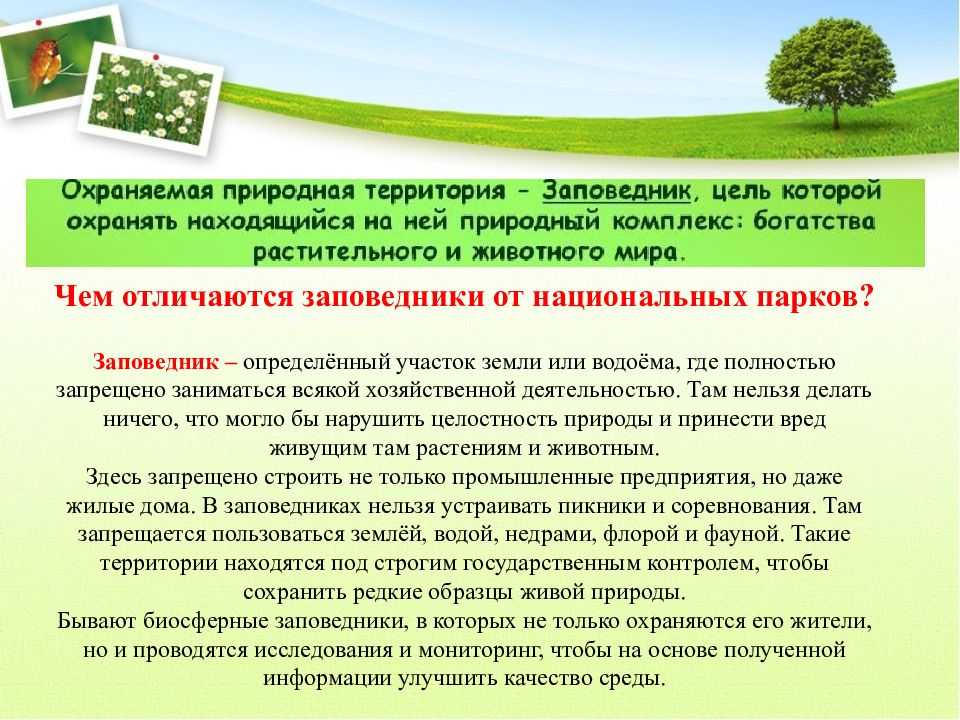 Охраняемая природная территория - Заповедник, цель которой охранять находящийся на ней природный комплекс: богатства растительного и животного мира.

Чем отличаются заповедники от национальных парков?

Заповедник – определённый участок земли или водоёма, где полностью запрещено заниматься всякой хозяйственной деятельностью. Там нельзя делать ничего, что могло бы нарушить целостность природы и принести вред живущим там растениям и животным.
Здесь запрещено строить не только промышленные предприятия, но даже жилые дома. В заповедниках нельзя устраивать пикники и соревнования. Там запрещается пользоваться землёй, водой, недрами, флорой и фауной. Такие территории находятся под строгим государственным контролем, чтобы сохранить редкие образцы живой природы.
Бывают биосферные заповедники, в которых не только охраняются его жители, но и проводятся исследования и мониторинг, чтобы на основе полученной информации улучшить качество среды.